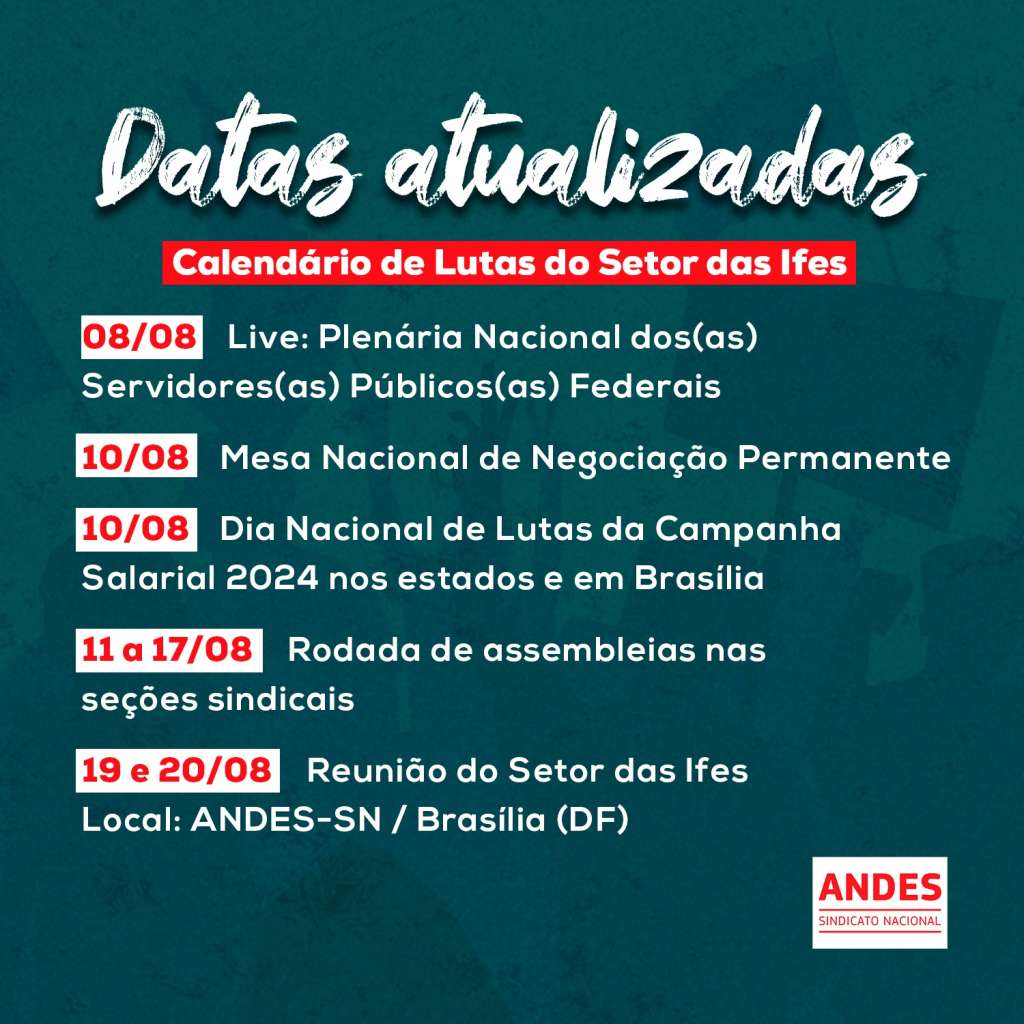 Datas atualizadas

Calendário de Lutas do Setor das Ifes

08/08 Live: Plenária Nacional dos(as) Servidores(as) Públicos(as) Federais

10/08 Mesa Nacional de Negociação Permanente

10/08 Dia Nacional de Lutas da Campanha Salarial 2024 nos estados e em Brasília

11 a 17/08 Rodada de assembleias nas seções sindicais

19 e 20/08 Reunião do Setor das Ifes
Local: ANDES-SN / Brasília (DF)

ANDES
SINDICATO NACIONAL